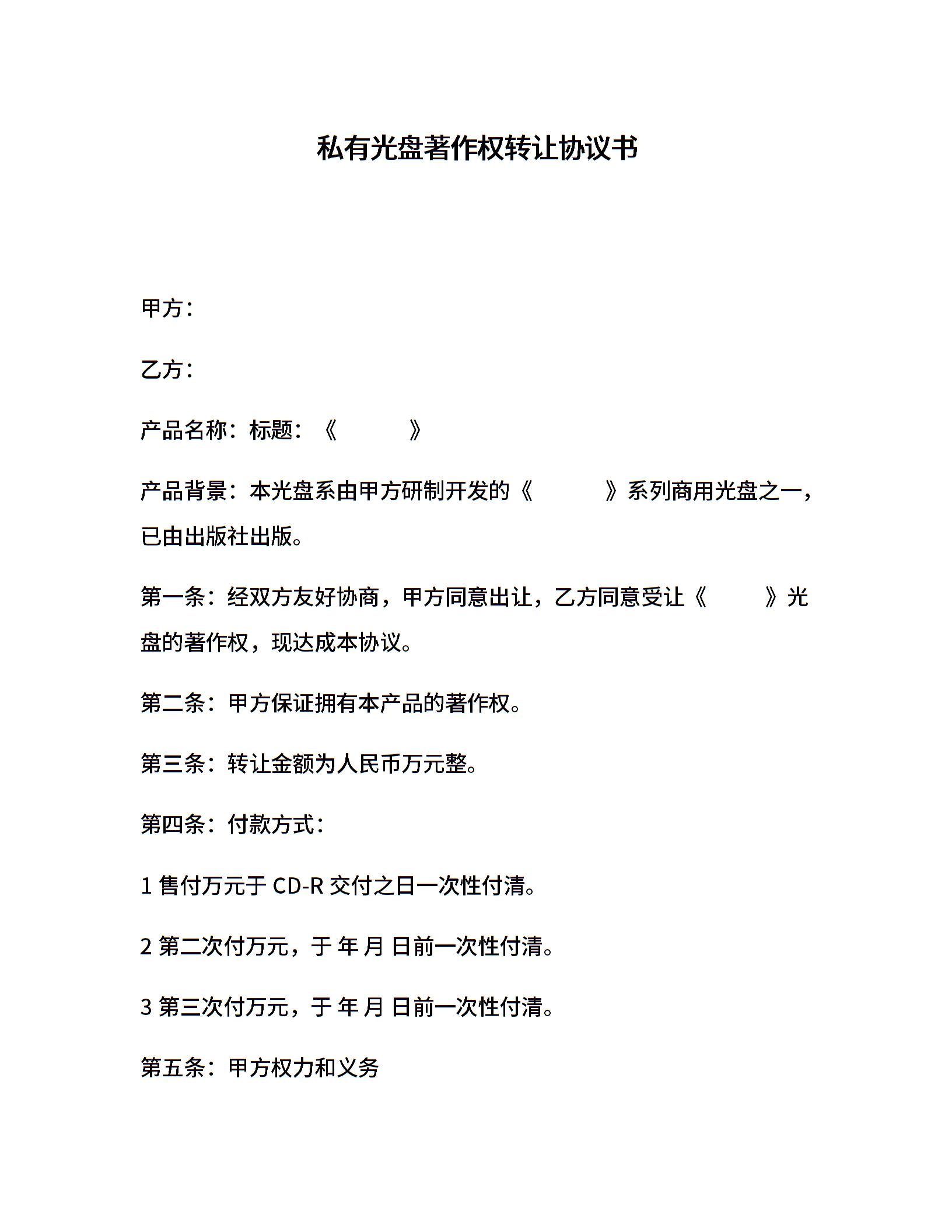 私有光盘著作权转让协议书

甲方：

乙方：

产品名称：标题：《　　　　》

产品背景：本光盘系由甲方研制开发的《　　　　》系列商用光盘之一，已由出版社出版。

第一条：经双方友好协商，甲方同意出让，乙方同意受让《　　　》光盘的著作权，现达成本协议。

第二条：甲方保证拥有本产品的著作权。

第三条：转让金额为人民币万元整。

第四条：付款方式：

1 售付万元于 CD-R 交付之日一次性付清。

2 第二次付万元，于 年 月 日前一次性付清。

3 第三次付万元，于 年 月 日前一次性付清。

第五条：甲方权力和义务